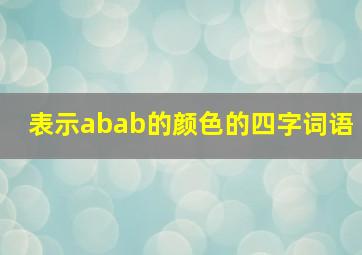 表示abab的颜色的四字词语